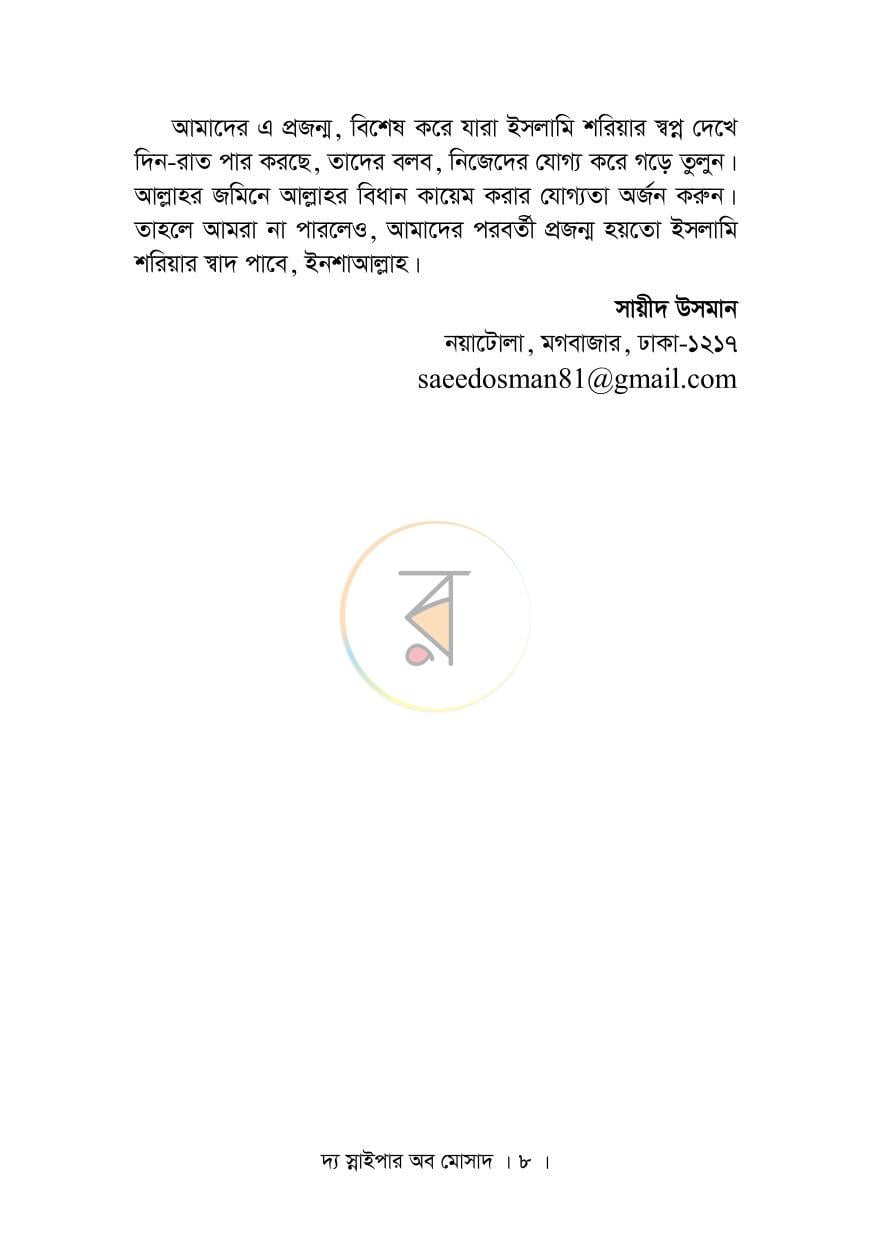 আমাদের এ প্রজন্ম, বিশেষ করে যারা ইসলামি শরিয়ার স্বপ্ন দেখে দিন-রাত পার করছে, তাদের বলব, নিজেদের যোগ্য করে গড়ে তুলুন। আল্লাহর জমিনে আল্লাহর বিধান কায়েম করার যোগ্যতা অর্জন করুন। তাহলে আমরা না পারলেও, আমাদের পরবর্তী প্রজন্ম হয়তো ইসলামি শরিয়ার স্বাদ পাবে, ইনশাআল্লাহ।

সায়ীদ উসমান
নয়াটোলা, মগবাজার, ঢাকা-১২১৭
saeedosman81@gmail.com

দ্য স্নাইপার অব মোসাদ । ৮ ।